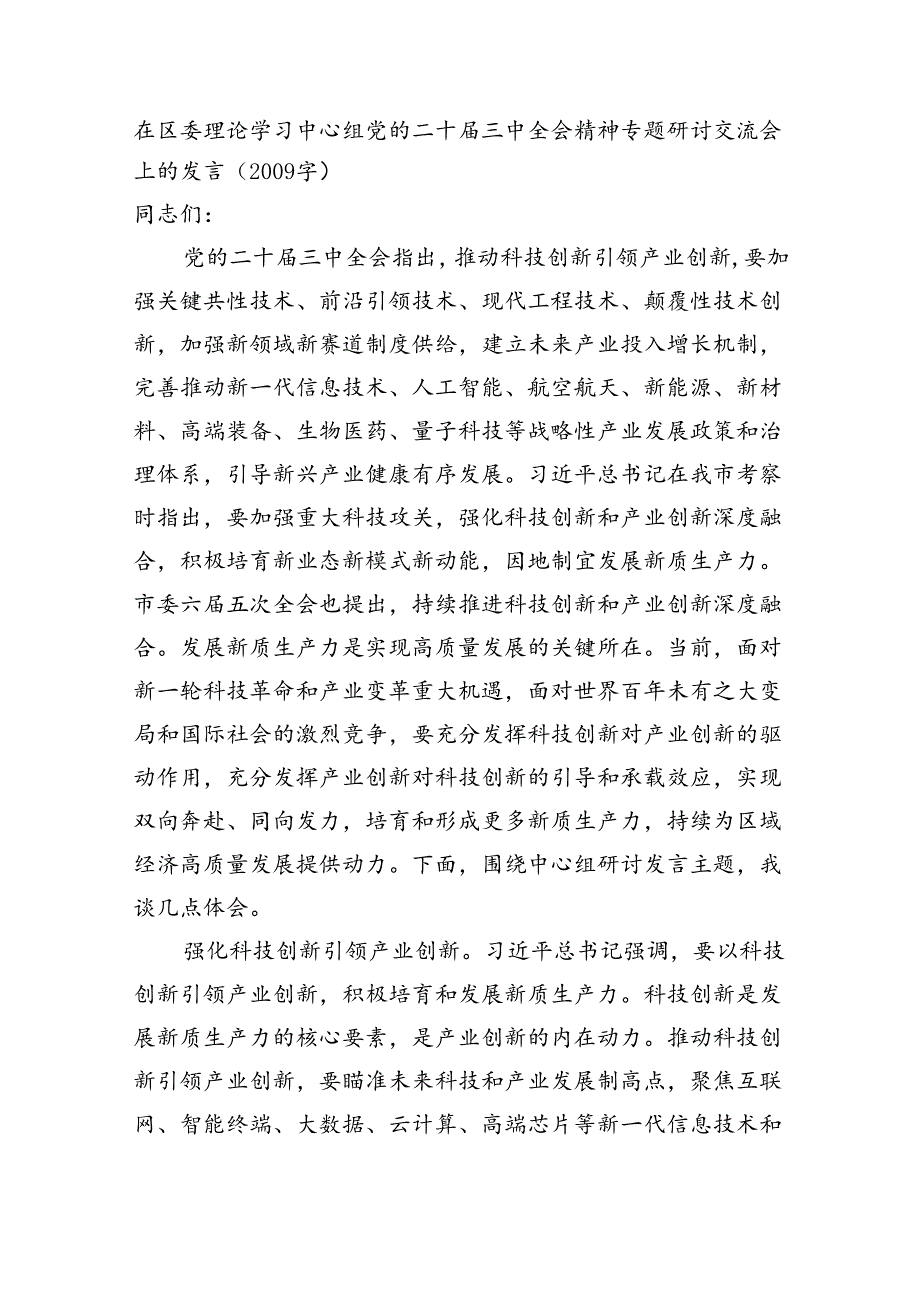 在区委理论学习中心组党的二十届三中全会精神专题研讨交流会上的发言（2009字）
同志们：

党的二十届三中全会指出，推动科技创新引领产业创新，要加强关键共性技术、前沿引领技术、现代工程技术、颠覆性技术创新，加强新领域新赛道制度供给，建立未来产业投入增长机制，完善推动新一代信息技术、人工智能、航空航天、新能源、新材料、高端装备、生物医药、量子科技等战略性产业发展政策和治理体系，引导新兴产业健康有序发展。习近平总书记在我市考察时指出，要加强重大科技攻关，强化科技创新和产业创新深度融合，积极培育新业态新模式新动能，因地制宜发展新质生产力。市委六届五次全会也提出，持续推进科技创新和产业创新深度融合。发展新质生产力是实现高质量发展的关键所在。当前，面对新一轮科技革命和产业变革重大机遇，面对世界百年未有之大变局和国际社会的激烈竞争，要充分发挥科技创新对产业创新的驱动作用，充分发挥产业创新对科技创新的引导和承载效应，实现双向奔赴、同向发力，培育和形成更多新质生产力，持续为区域经济高质量发展提供动力。下面，围绕中心组研讨发言主题，我谈几点体会。

强化科技创新引领产业创新。习近平总书记强调，要以科技创新引领产业创新，积极培育和发展新质生产力。科技创新是发展新质生产力的核心要素，是产业创新的内在动力。推动科技创新引领产业创新，要瞄准未来科技和产业发展制高点，聚焦互联网、智能终端、大数据、云计算、高端芯片等新一代信息技术和